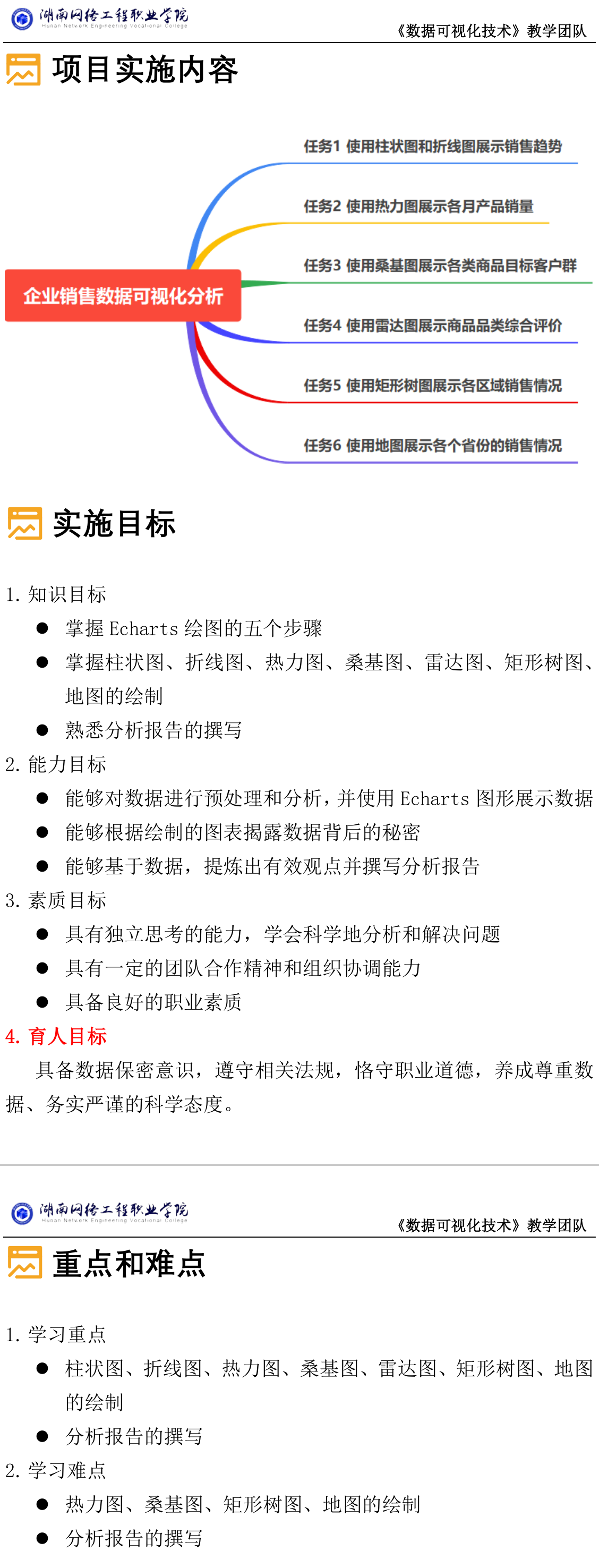 湖南网络工程职业学院
Hunan Network Engineering Vocational College

《数据可视化技术》教学团队

项目实施内容

企业销售数据可视化分析

任务1 使用柱状图和折线图展示销售趋势

任务2 使用热力图展示各月产品销量

任务3 使用桑基图展示各类商品目标客户群

任务4 使用雷达图展示商品品类综合评价

任务5 使用矩形树图展示各区域销售情况

任务6 使用地图展示各个省份的销售情况

实施目标

1. 知识目标
● 掌握 Echarts 绘图的五个步骤
● 掌握柱状图、折线图、热力图、桑基图、雷达图、矩形树图、地图的绘制
● 熟悉分析报告的撰写
2. 能力目标
● 能够对数据进行预处理和分析，并使用 Echarts 图形展示数据
● 能够根据绘制的图表揭露数据背后的秘密
● 能够基于数据，提炼出有效观点并撰写分析报告
3. 素质目标
● 具有独立思考的能力，学会科学地分析和解决问题
● 具有一定的团队合作精神和组织协调能力
● 具备良好的职业素质
4. 育人目标
具备数据保密意识，遵守相关法规，恪守职业道德，养成尊重数据、务实严谨的科学态度。

湖南网络工程职业学院
Hunan Network Engineering Vocational College

《数据可视化技术》教学团队

重点和难点

1. 学习重点
● 柱状图、折线图、热力图、桑基图、雷达图、矩形树图、地图的绘制
● 分析报告的撰写
2. 学习难点
● 热力图、桑基图、矩形树图、地图的绘制
● 分析报告的撰写